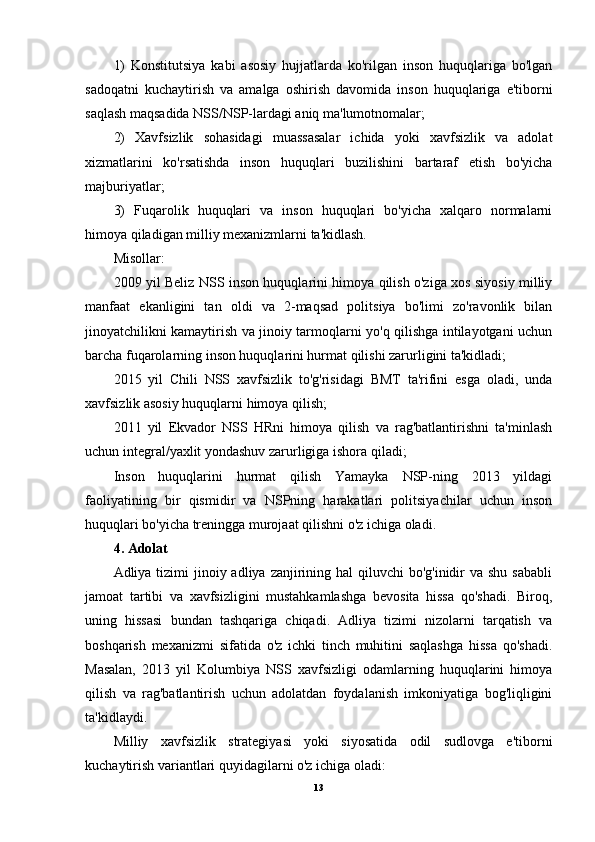 1) Konstitutsiya kabi asosiy hujjatlarda ko'rilgan inson huquqlariga bo'lgan sadoqatni kuchaytirish va amalga oshirish davomida inson huquqlariga e'tiborni saqlash maqsadida NSS/NSP-lardagi aniq ma'lumotnomalar;

2) Xavfsizlik sohasidagi muassasalar ichida yoki xavfsizlik va adolat xizmatlarini ko'rsatishda inson huquqlari buzilishini bartaraf etish bo'yicha majburiyatlar;

3) Fuqarolik huquqlari va inson huquqlari bo'yicha xalqaro normalarni himoya qiladigan milliy mexanizmlarni ta'kidlash.

Misollar:

2009 yil Beliz NSS inson huquqlarini himoya qilish o'ziga xos siyosiy milliy manfaat ekanligini tan oldi va 2-maqsad politsiya bo'limi zo'ravonlik bilan jinoyatchilikni kamaytirish va jinoiy tarmoqlarni yo'q qilishga intilayotgani uchun barcha fuqarolarning inson huquqlarini hurmat qilishi zarurligini ta'kidladi;

2015 yil Chili NSS xavfsizlik to'g'risidagi BMT ta'rifini esga oladi, unda xavfsizlik asosiy huquqlarni himoya qilish;

2011 yil Ekvador NSS HRni himoya qilish va rag'batlantirishni ta'minlash uchun integral/yaxlit yondashuv zarurligiga ishora qiladi;

Inson huquqlarini hurmat qilish Yamayka NSP-ning 2013 yildagi faoliyatining bir qismidir va NSPning harakatlari politsiyachilar uchun inson huquqlari bo'yicha treningga murojaat qilishni o'z ichiga oladi.

4. Adolat

Adliya tizimi jinoiy adliya zanjirining hal qiluvchi bo'g'inidir va shu sababli jamoat tartibi va xavfsizligini mustahkamlashga bevosita hissa qo'shadi. Biroq, uning hissasi bundan tashqariga chiqadi. Adliya tizimi nizolarni tarqatish va boshqarish mexanizmi sifatida o'z ichki tinch muhitini saqlashga hissa qo'shadi. Masalan, 2013 yil Kolumbiya NSS xavfsizligi odamlarning huquqlarini himoya qilish va rag'batlantirish uchun adolatdan foydalanish imkoniyatiga bog'liqligini ta'kidlaydi.

Milliy xavfsizlik strategiyasi yoki siyosatida odil sudlovga e'tiborni kuchaytirish variantlari quyidagilarni o'z ichiga oladi:

13